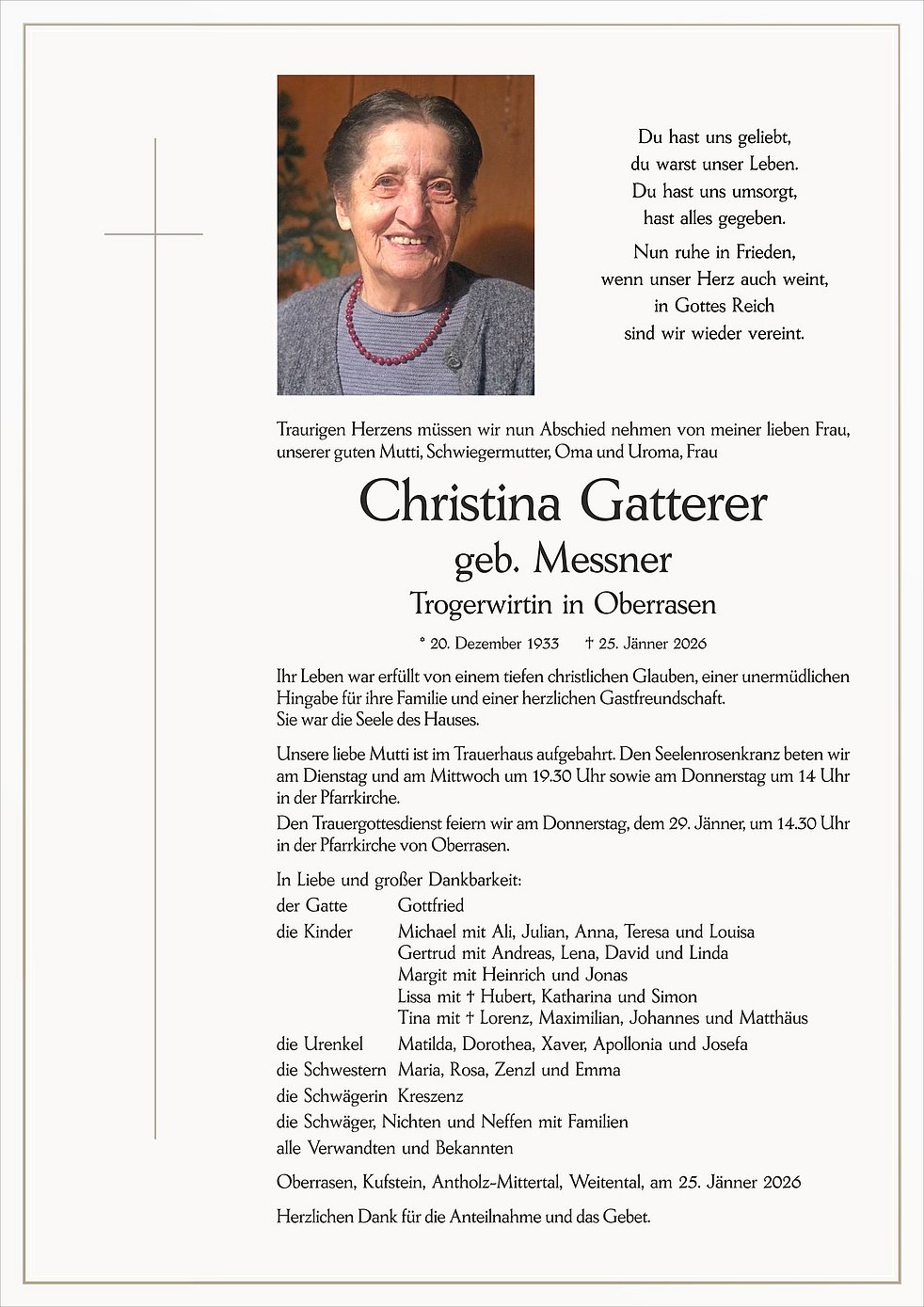 Du hast uns geliebt,
du warst unser Leben.
Du hast uns umsorgt,
hast alles gegeben.

Nun ruhe in Frieden,
wenn unser Herz auch weint,
in Gottes Reich
sind wir wieder vereint.

Traurigen Herzens müssen wir nun Abschied nehmen von meiner lieben Frau, unserer guten Mutti, Schwiegermutter, Oma und Uroma, Frau

Christina Gatterer
geb. Messner
Trogerwirtin in Oberrasen

* 20. Dezember 1933 † 25. Jänner 2026

Ihr Leben war erfüllt von einem tiefen christlichen Glauben, einer unermüdlichen Hingabe für ihre Familie und einer herzlichen Gastfreundschaft.
Sie war die Seele des Hauses.

Unsere liebe Mutti ist im Trauerhaus aufgebahrt. Den Seelenrosenkranz beten wir am Dienstag und am Mittwoch um 19.30 Uhr sowie am Donnerstag um 14 Uhr in der Pfarrkirche.
Den Trauergottesdienst feiern wir am Donnerstag, dem 29. Jänner, um 14.30 Uhr in der Pfarrkirche von Oberrasen.

In Liebe und großer Dankbarkeit:
der Gatte Gottfried
die Kinder Michael mit Ali, Julian, Anna, Teresa und Louisa
Gertrud mit Andreas, Lena, David und Linda
Margit mit Heinrich und Jonas
Lissa mit † Hubert, Katharina und Simon
Tina mit † Lorenz, Maximilian, Johannes und Matthäus
die Urenkel Matilda, Dorothea, Xaver, Apollonia und Josefa
die Schwestern Maria, Rosa, Zenzl und Emma
die Schwägerin Kreszenz
die Schwäger, Nichten und Neffen mit Familien
alle Verwandten und Bekannten

Oberrasen, Kufstein, Antholz-Mittertal, Weitental, am 25. Jänner 2026

Herzlichen Dank für die Anteilnahme und das Gebet.